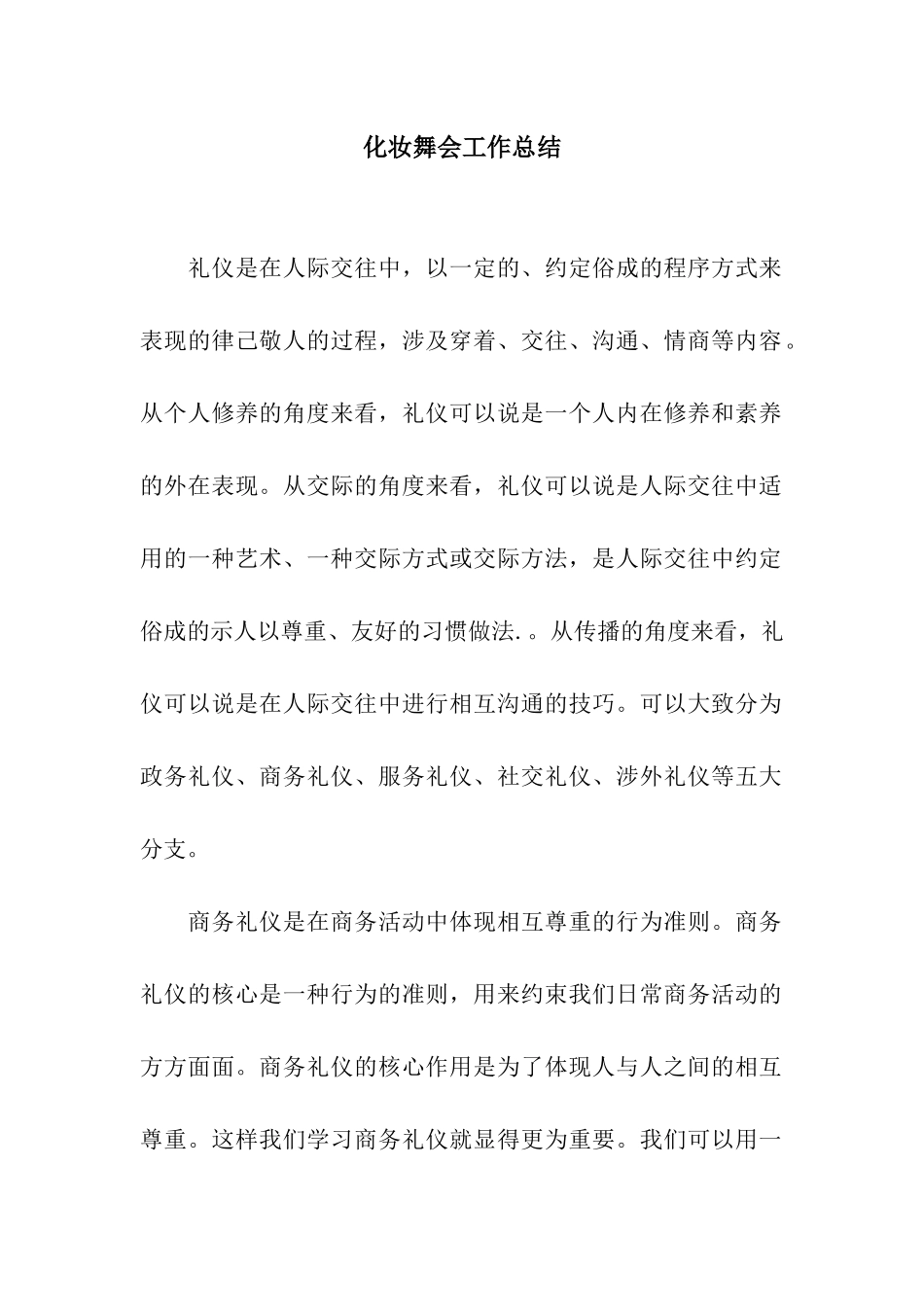 化妆舞会工作总结

礼仪是在人际交往中，以一定的、约定俗成的程序方式来表现的律己敬人的过程，涉及穿着、交往、沟通、情商等内容。从个人修养的角度来看，礼仪可以说是一个人内在修养和素养的外在表现。从交际的角度来看，礼仪可以说是人际交往中适用的一种艺术、一种交际方式或交际方法，是人际交往中约定俗成的示人以尊重、友好的习惯做法.。从传播的角度来看，礼仪可以说是在人际交往中进行相互沟通的技巧。可以大致分为政务礼仪、商务礼仪、服务礼仪、社交礼仪、涉外礼仪等五大分支。

商务礼仪是在商务活动中体现相互尊重的行为准则。商务礼仪的核心是一种行为的准则，用来约束我们日常商务活动的方方面面。商务礼仪的核心作用是为了体现人与人之间的相互尊重。这样我们学习商务礼仪就显得更为重要。我们可以用一